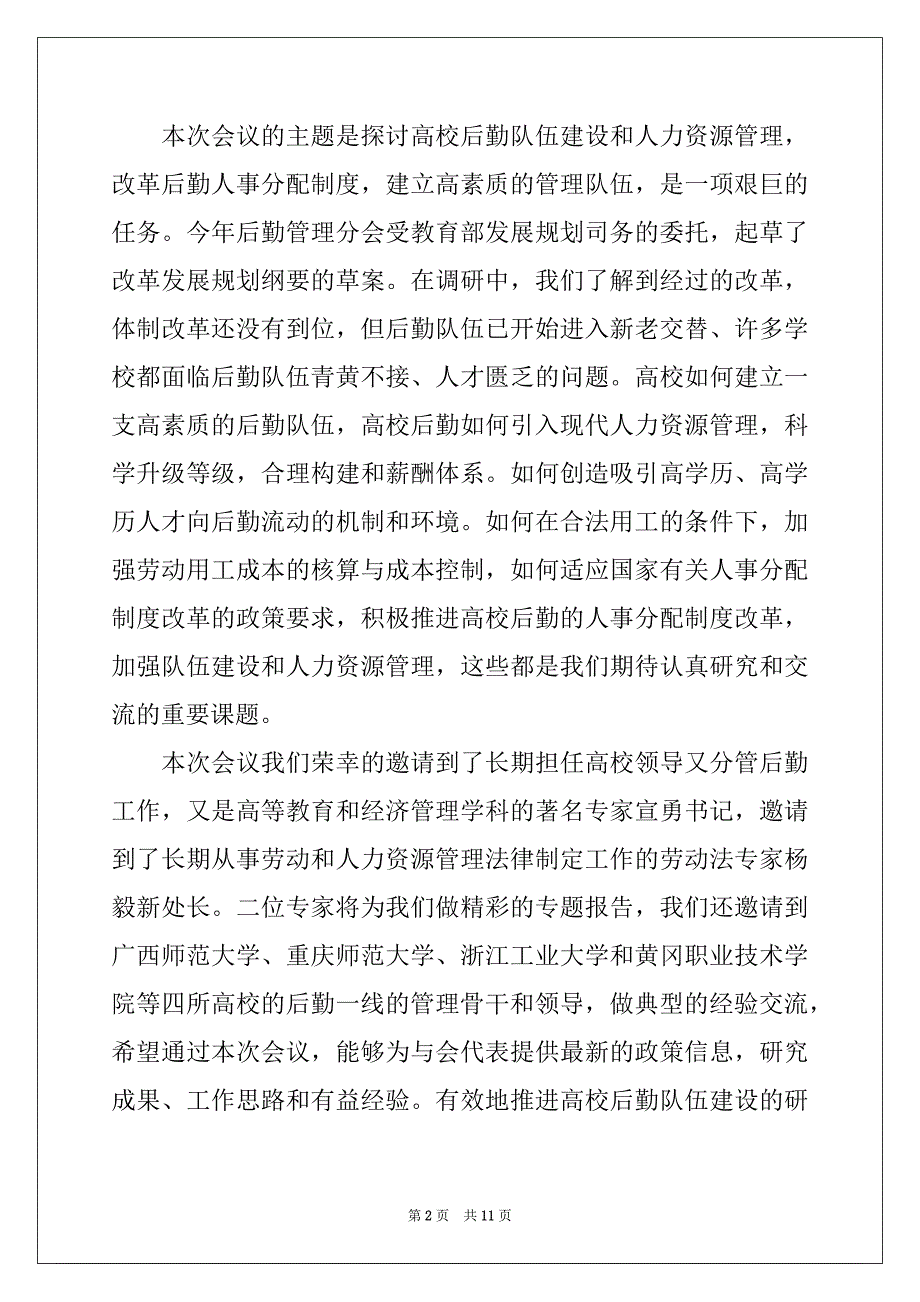 本次会议的主题是探讨高校后勤队伍建设和人力资源管理，改革后勤人事分配制度，建立高素质的管理队伍，是一项艰巨的任务。今年后勤管理分会受教育部发展规划司务的委托，起草了改革发展规划纲要的草案。在调研中，我们了解到经过的改革，体制改革还没有到位，但后勤队伍已开始进入新老交替、许多学校都面临后勤队伍青黄不接、人才匮乏的问题。高校如何建立一支高素质的后勤队伍，高校后勤如何引入现代人力资源管理，科学升级等级，合理构建和薪酬体系。如何创造吸引高学历、高学历人才向后勤流动的机制和环境。如何在合法用工的条件下，加强劳动用工成本的核算与成本控制，如何适应国家有关人事分配制度改革的政策要求，积极推进高校后勤的人事分配制度改革，加强队伍建设和人力资源管理，这些都是我们期待认真研究和交流的重要课题。

本次会议我们荣幸的邀请到了长期担任高校领导又分管后勤工作，又是高等教育和经济管理学科的著名专家宣勇书记，邀请到了长期从事劳动和人力资源管理法律制定工作的劳动法专家杨毅新处长。二位专家将为我们做精彩的专题报告，我们还邀请到广西师范大学、重庆师范大学、浙江工业大学和黄冈职业技术学院等四所高校的后勤一线的管理骨干和领导，做典型的经验交流，希望通过本次会议，能够为与会代表提供最新的政策信息，研究成果、工作思路和有益经验。有效地推进高校后勤队伍建设的研

第 2 页 共 11 页